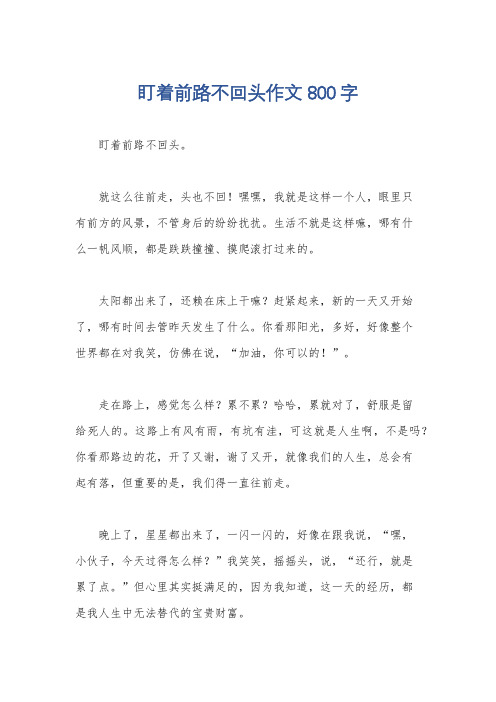 盯着前路不回头作文 800 字

盯着前路不回头。

就这么往前走，头也不回！嘿嘿，我就是这样一个人，眼里只有前方的风景，不管身后的纷纷扰扰。生活不就是这样嘛，哪有什么一帆风顺，都是跌跌撞撞、摸爬滚打过来的。

太阳都出来了，还赖在床上干嘛？赶紧起来，新的一天又开始了，哪有时间去管昨天发生了什么。你看那阳光，多好，好像整个世界都在对我笑，仿佛在说，“加油，你可以的！”。

走在路上，感觉怎么样？累不累？哈哈，累就对了，舒服是留给死人的。这路上有风有雨，有坑有洼，可这就是人生啊，不是吗？你看那路边的花，开了又谢，谢了又开，就像我们的人生，总会有起有落，但重要的是，我们得一直往前走。

晚上了，星星都出来了，一闪一闪的，好像在跟我说，“嘿，小伙子，今天过得怎么样？”我笑笑，摇摇头，说，“还行，就是累了点。”但心里其实挺满足的，因为我知道，这一天的经历，都是我人生中无法替代的宝贵财富。